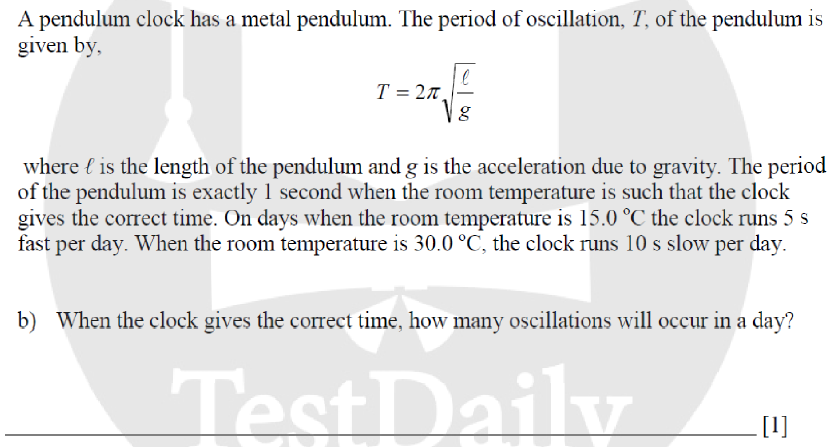 A pendulum clock has a metal pendulum. The period of oscillation, $T$, of the pendulum is given by,

$T = 2\pi\sqrt{\frac{\ell}{g}}$

where $\ell$ is the length of the pendulum and $g$ is the acceleration due to gravity. The period of the pendulum is exactly 1 second when the room temperature is such that the clock gives the correct time. On days when the room temperature is 15.0 °C the clock runs 5 s fast per day. When the room temperature is 30.0 °C, the clock runs 10 s slow per day.

b) When the clock gives the correct time, how many oscillations will occur in a day?

TestDaily

[1]